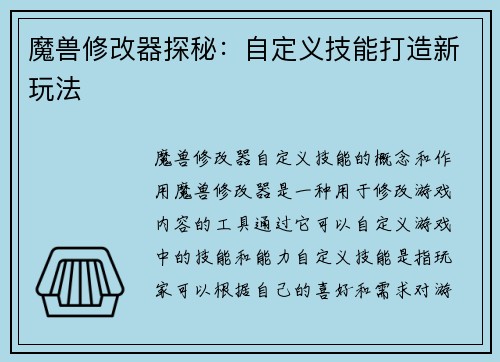 魔兽修改器探秘：自定义技能打造新玩法

魔兽修改器自定义技能的概念和作用魔兽修改器是一种用于修改游戏内容的工具通过它可以自定义游戏中的技能和能力自定义技能是指玩家可以根据自己的喜好和需求对游